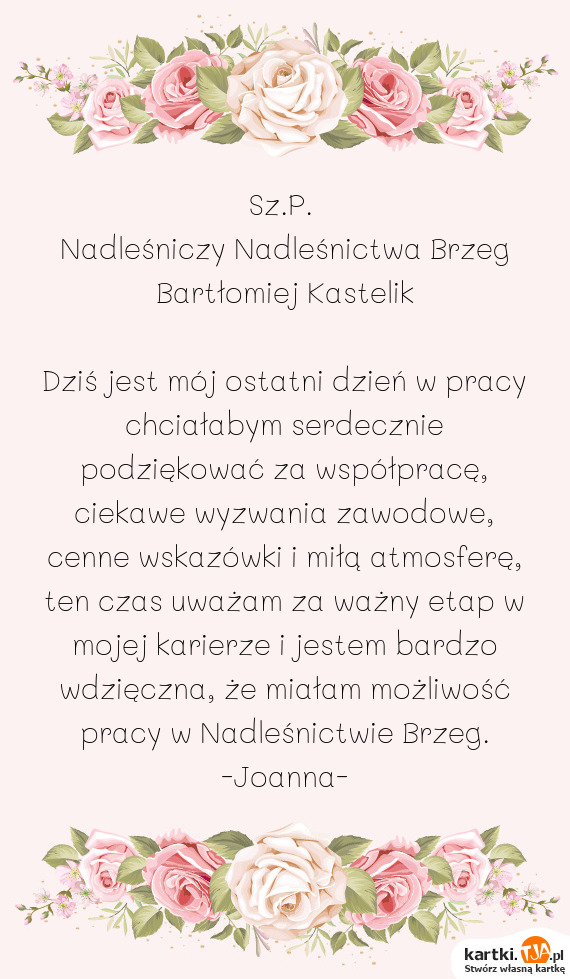 Sz.P.
Nadleśniczy Nadleśnictwa Brzeg
Bartłomiej Kastelik

Dziś jest mój ostatni dzień w pracy chciałabym serdecznie podziękować za współpracę, ciekawe wyzwania zawodowe, cenne wskazówki i miłą atmosferę, ten czas uważam za ważny etap w mojej karierze i jestem bardzo wdzięczna, że miałam możliwość pracy w Nadleśnictwie Brzeg.
-Joanna-

kartki.TJA.pl
Stwórz własną kartkę